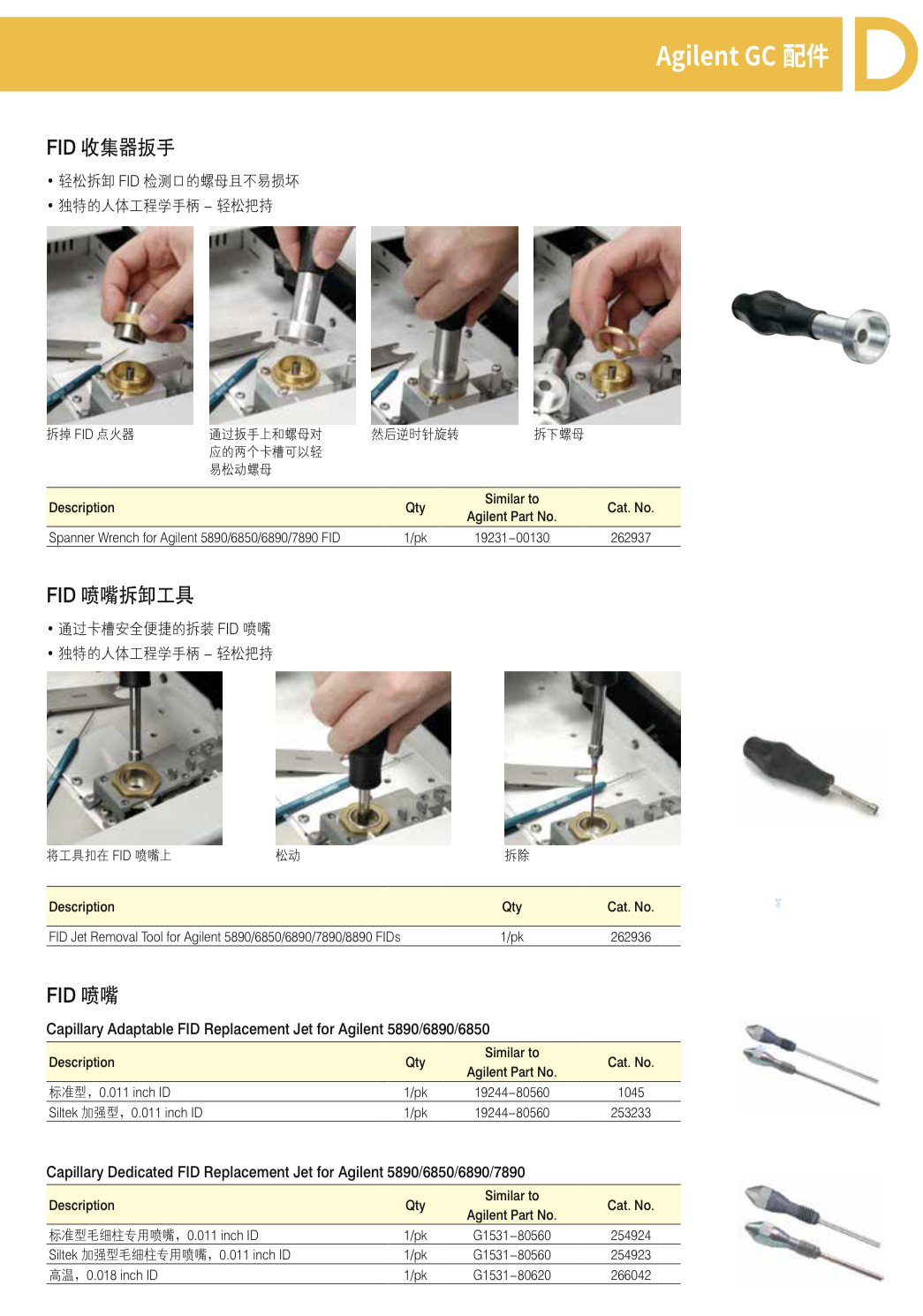 Agilent GC 配件

D

FID 收集器扳手

• 轻松拆卸 FID 检测口的螺母且不易损坏
• 独特的人体工程学手柄 – 轻松把持

拆掉 FID 点火器

通过扳手上和螺母对应的两个卡槽可以轻易松动螺母

然后逆时针旋转

拆下螺母

| Description | Qty | Similar to Agilent Part No. | Cat. No. |
|---|---|---|---|
| Spanner Wrench for Agilent 5890/6850/6890/7890 FID | 1/pk | 19231–00130 | 262937 |

FID 喷嘴拆卸工具

• 通过卡槽安全便捷的拆装 FID 喷嘴
• 独特的人体工程学手柄 – 轻松把持

将工具扣在 FID 喷嘴上

松动

拆除

| Description | Qty | Cat. No. |
|---|---|---|
| FID Jet Removal Tool for Agilent 5890/6850/6890/7890/8890 FIDs | 1/pk | 262936 |

FID 喷嘴

Capillary Adaptable FID Replacement Jet for Agilent 5890/6890/6850

| Description | Qty | Similar to Agilent Part No. | Cat. No. |
|---|---|---|---|
| 标准型，0.011 inch ID | 1/pk | 19244–80560 | 1045 |
| Siltek 加强型，0.011 inch ID | 1/pk | 19244–80560 | 253233 |

Capillary Dedicated FID Replacement Jet for Agilent 5890/6850/6890/7890

| Description | Qty | Similar to Agilent Part No. | Cat. No. |
|---|---|---|---|
| 标准型毛细柱专用喷嘴，0.011 inch ID | 1/pk | G1531–80560 | 254924 |
| Siltek 加强型毛细柱专用喷嘴，0.011 inch ID | 1/pk | G1531–80560 | 254923 |
| 高温，0.018 inch ID | 1/pk | G1531–80620 | 266042 |